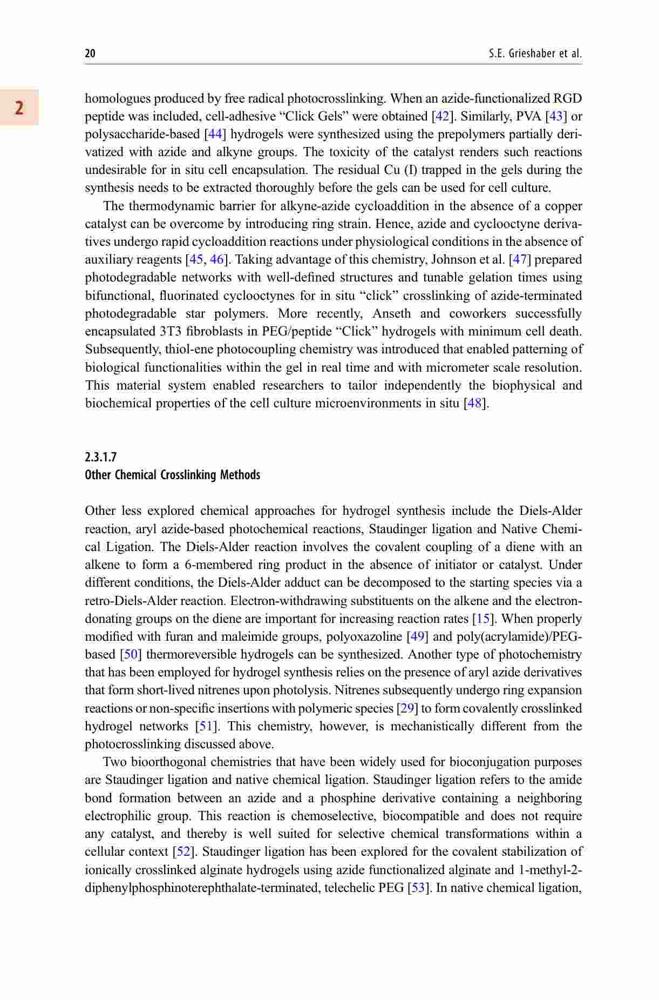 20 S.E. Grieshaber et al.

2

homologues produced by free radical photocrosslinking. When an azide-functionalized RGD peptide was included, cell-adhesive "Click Gels" were obtained [42]. Similarly, PVA [43] or polysaccharide-based [44] hydrogels were synthesized using the prepolymers partially derivatized with azide and alkyne groups. The toxicity of the catalyst renders such reactions undesirable for in situ cell encapsulation. The residual Cu (I) trapped in the gels during the synthesis needs to be extracted thoroughly before the gels can be used for cell culture.

The thermodynamic barrier for alkyne-azide cycloaddition in the absence of a copper catalyst can be overcome by introducing ring strain. Hence, azide and cyclooctyne derivatives undergo rapid cycloaddition reactions under physiological conditions in the absence of auxiliary reagents [45, 46]. Taking advantage of this chemistry, Johnson et al. [47] prepared photodegradable networks with well-defined structures and tunable gelation times using bifunctional, fluorinated cyclooctynes for in situ "click" crosslinking of azide-terminated photodegradable star polymers. More recently, Anseth and coworkers successfully encapsulated 3T3 fibroblasts in PEG/peptide "Click" hydrogels with minimum cell death. Subsequently, thiol-ene photocoupling chemistry was introduced that enabled patterning of biological functionalities within the gel in real time and with micrometer scale resolution. This material system enabled researchers to tailor independently the biophysical and biochemical properties of the cell culture microenvironments in situ [48].

2.3.1.7
Other Chemical Crosslinking Methods

Other less explored chemical approaches for hydrogel synthesis include the Diels-Alder reaction, aryl azide-based photochemical reactions, Staudinger ligation and Native Chemical Ligation. The Diels-Alder reaction involves the covalent coupling of a diene with an alkene to form a 6-membered ring product in the absence of initiator or catalyst. Under different conditions, the Diels-Alder adduct can be decomposed to the starting species via a retro-Diels-Alder reaction. Electron-withdrawing substituents on the alkene and the electron-donating groups on the diene are important for increasing reaction rates [15]. When properly modified with furan and maleimide groups, polyoxazoline [49] and poly(acrylamide)/PEG-based [50] thermoreversible hydrogels can be synthesized. Another type of photochemistry that has been employed for hydrogel synthesis relies on the presence of aryl azide derivatives that form short-lived nitrenes upon photolysis. Nitrenes subsequently undergo ring expansion reactions or non-specific insertions with polymeric species [29] to form covalently crosslinked hydrogel networks [51]. This chemistry, however, is mechanistically different from the photocrosslinking discussed above.

Two bioorthogonal chemistries that have been widely used for bioconjugation purposes are Staudinger ligation and native chemical ligation. Staudinger ligation refers to the amide bond formation between an azide and a phosphine derivative containing a neighboring electrophilic group. This reaction is chemoselective, biocompatible and does not require any catalyst, and thereby is well suited for selective chemical transformations within a cellular context [52]. Staudinger ligation has been explored for the covalent stabilization of ionically crosslinked alginate hydrogels using azide functionalized alginate and 1-methyl-2-diphenylphosphinoterephthalate-terminated, telechelic PEG [53]. In native chemical ligation,